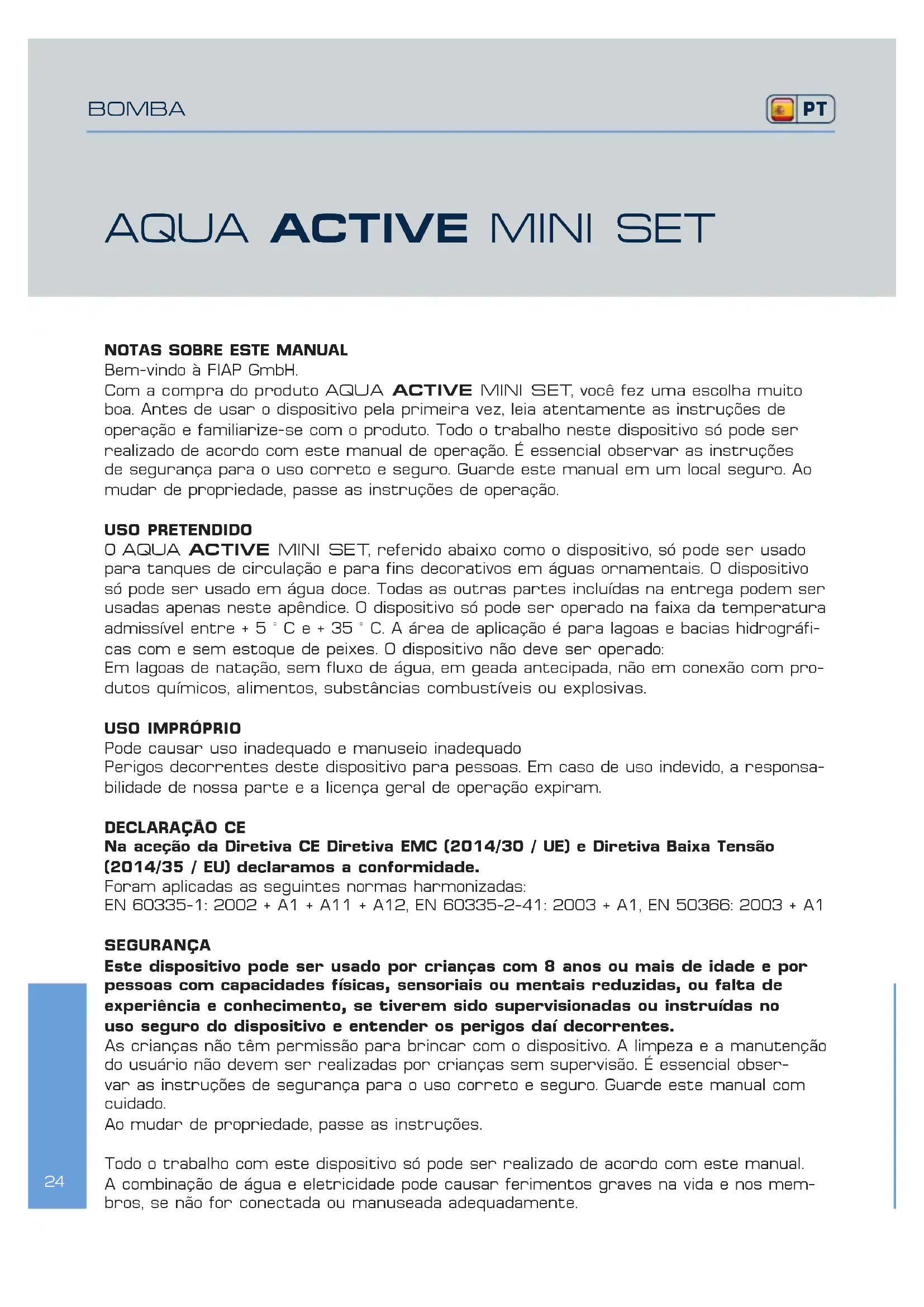 BOMBA

PT

AQUA ACTIVE MINI SET

NOTAS SOBRE ESTE MANUAL
Bem-vindo à FIAP GmbH.
Com a compra do produto AQUA ACTIVE MINI SET, você fez uma escolha muito boa. Antes de usar o dispositivo pela primeira vez, leia atentamente as instruções de operação e familiarize-se com o produto. Todo o trabalho neste dispositivo só pode ser realizado de acordo com este manual de operação. É essencial observar as instruções de segurança para o uso correto e seguro. Guarde este manual em um local seguro. Ao mudar de propriedade, passe as instruções de operação.

USO PRETENDIDO
O AQUA ACTIVE MINI SET, referido abaixo como o dispositivo, só pode ser usado para tanques de circulação e para fins decorativos em águas ornamentais. O dispositivo só pode ser usado em água doce. Todas as outras partes incluídas na entrega podem ser usadas apenas neste apêndice. O dispositivo só pode ser operado na faixa da temperatura admissível entre + 5 ° C e + 35 ° C. A área de aplicação é para lagoas e bacias hidrográficas com e sem estoque de peixes. O dispositivo não deve ser operado:
Em lagoas de natação, sem fluxo de água, em geada antecipada, não em conexão com produtos químicos, alimentos, substâncias combustíveis ou explosivas.

USO IMPRÓPRIO
Pode causar uso inadequado e manuseio inadequado
Perigos decorrentes deste dispositivo para pessoas. Em caso de uso indevido, a responsabilidade de nossa parte e a licença geral de operação expiram.

DECLARAÇÃO CE
Na aceção da Diretiva CE Diretiva EMC (2014/30 / UE) e Diretiva Baixa Tensão (2014/35 / EU) declaramos a conformidade.
Foram aplicadas as seguintes normas harmonizadas:
EN 60335-1: 2002 + A1 + A11 + A12, EN 60335-2-41: 2003 + A1, EN 50366: 2003 + A1

SEGURANÇA
Este dispositivo pode ser usado por crianças com 8 anos ou mais de idade e por pessoas com capacidades físicas, sensoriais ou mentais reduzidas, ou falta de experiência e conhecimento, se tiverem sido supervisionadas ou instruídas no uso seguro do dispositivo e entender os perigos daí decorrentes.
As crianças não têm permissão para brincar com o dispositivo. A limpeza e a manutenção do usuário não devem ser realizadas por crianças sem supervisão. É essencial observar as instruções de segurança para o uso correto e seguro. Guarde este manual com cuidado.
Ao mudar de propriedade, passe as instruções.

Todo o trabalho com este dispositivo só pode ser realizado de acordo com este manual.
A combinação de água e eletricidade pode causar ferimentos graves na vida e nos membros, se não for conectada ou manuseada adequadamente.

24